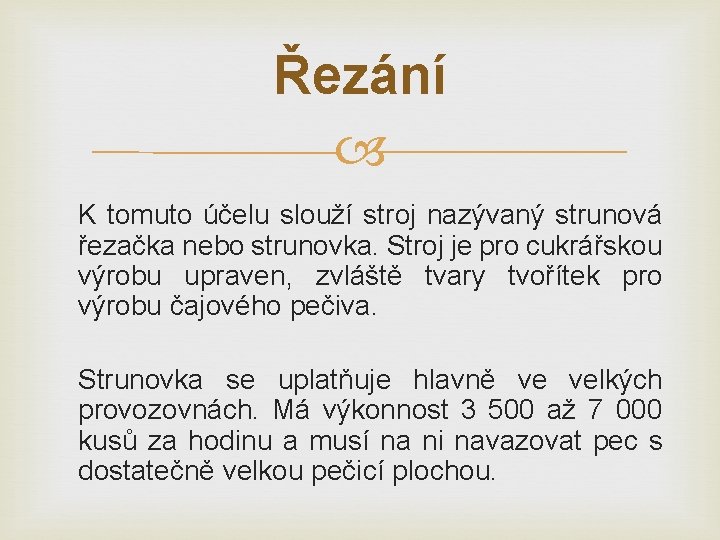 Řezání

K tomuto účelu slouží stroj nazývaný strunová řezačka nebo strunovka. Stroj je pro cukrářskou výrobu upraven, zvláště tvary tvořítek pro výrobu čajového pečiva.

Strunovka se uplatňuje hlavně ve velkých provozovnách. Má výkonnost 3 500 až 7 000 kusů za hodinu a musí na ni navazovat pec s dostatečně velkou pečicí plochou.